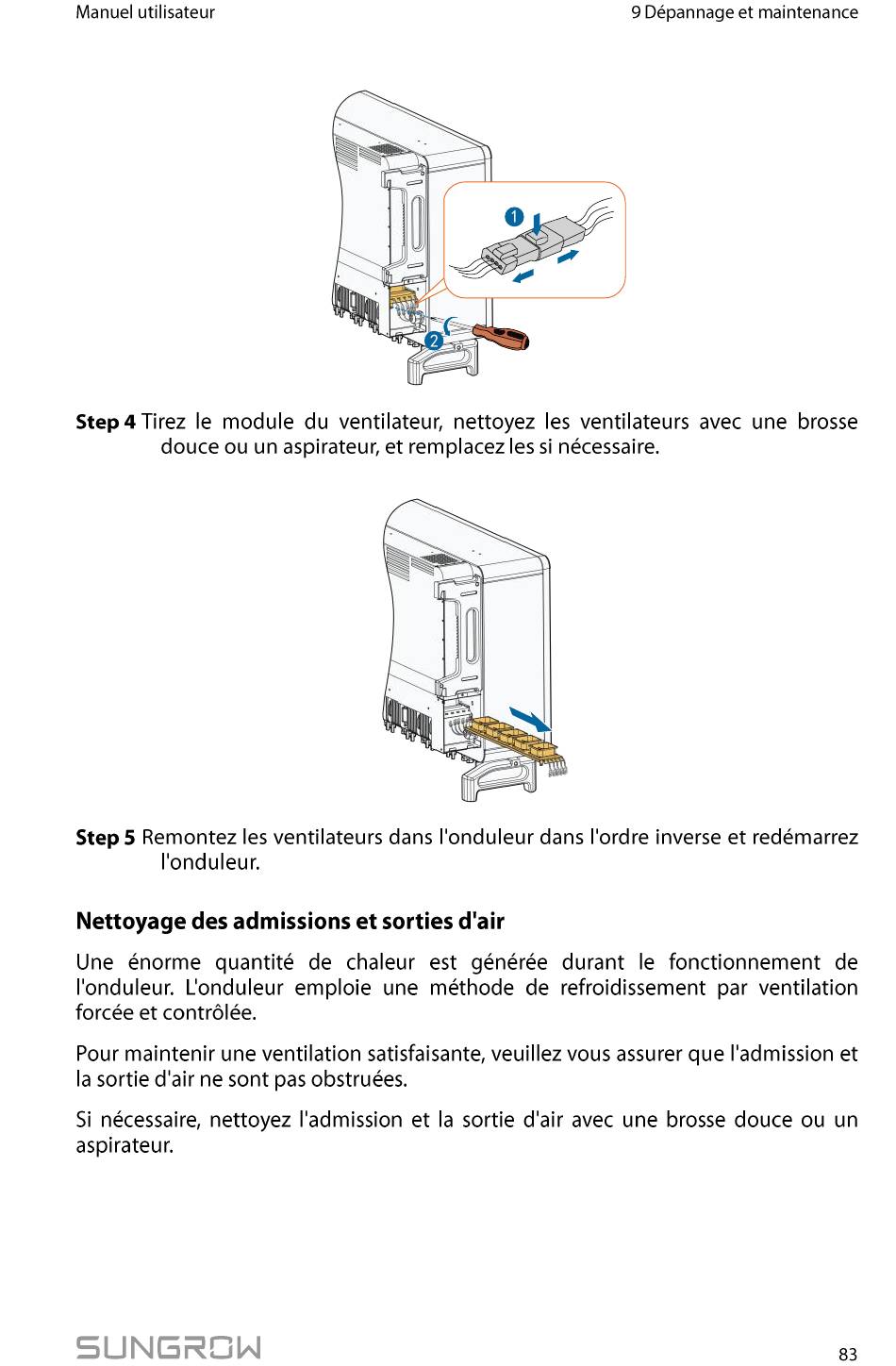 Manuel utilisateur

9 Dépannage et maintenance

1

2

Step 4 Tirez le module du ventilateur, nettoyez les ventilateurs avec une brosse douce ou un aspirateur, et remplacez les si nécessaire.

Step 5 Remontez les ventilateurs dans l'onduleur dans l'ordre inverse et redémarrez l'onduleur.

Nettoyage des admissions et sorties d'air

Une énorme quantité de chaleur est générée durant le fonctionnement de l'onduleur. L'onduleur emploie une méthode de refroidissement par ventilation forcée et contrôlée.

Pour maintenir une ventilation satisfaisante, veuillez vous assurer que l'admission et la sortie d'air ne sont pas obstruées.

Si nécessaire, nettoyez l'admission et la sortie d'air avec une brosse douce ou un aspirateur.

SUNGROW

83